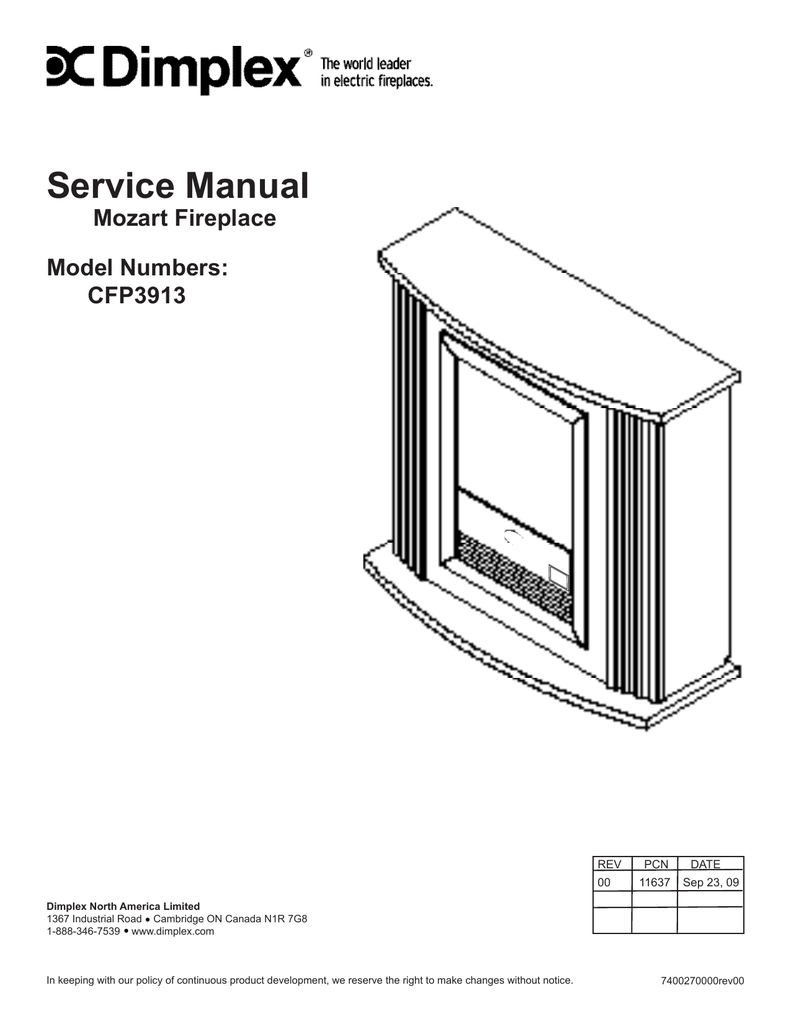 Dimplex® The world leader in electric fireplaces.

Service Manual
Mozart Fireplace

Model Numbers:
CFP3913

| REV | PCN | DATE |
|---|---|---|
| 00 | 11637 | Sep 23, 09 |
| | | |
| | | |

Dimplex North America Limited
1367 Industrial Road • Cambridge ON Canada N1R 7G8
1-888-346-7539 • www.dimplex.com

In keeping with our policy of continuous product development, we reserve the right to make changes without notice.

7400270000rev00